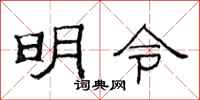 明令

词典网